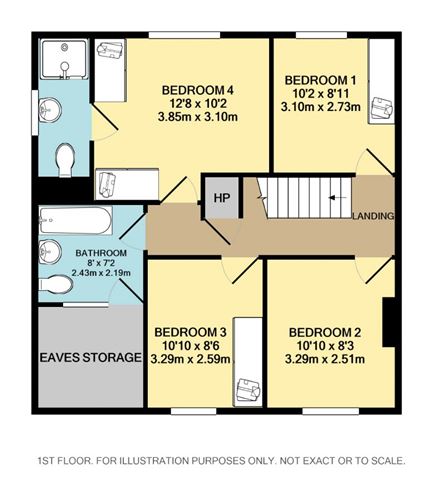 BEDROOM 4
12'8 x 10'2
3.85m x 3.10m

BEDROOM 1
10'2 x 8'11
3.10m x 2.73m

HP

LANDING

BATHROOM
8' x 7'2
2.43m x 2.19m

EAVES STORAGE

BEDROOM 3
10'10 x 8'6
3.29m x 2.59m

BEDROOM 2
10'10 x 8'3
3.29m x 2.51m

1ST FLOOR. FOR ILLUSTRATION PURPOSES ONLY. NOT EXACT OR TO SCALE.